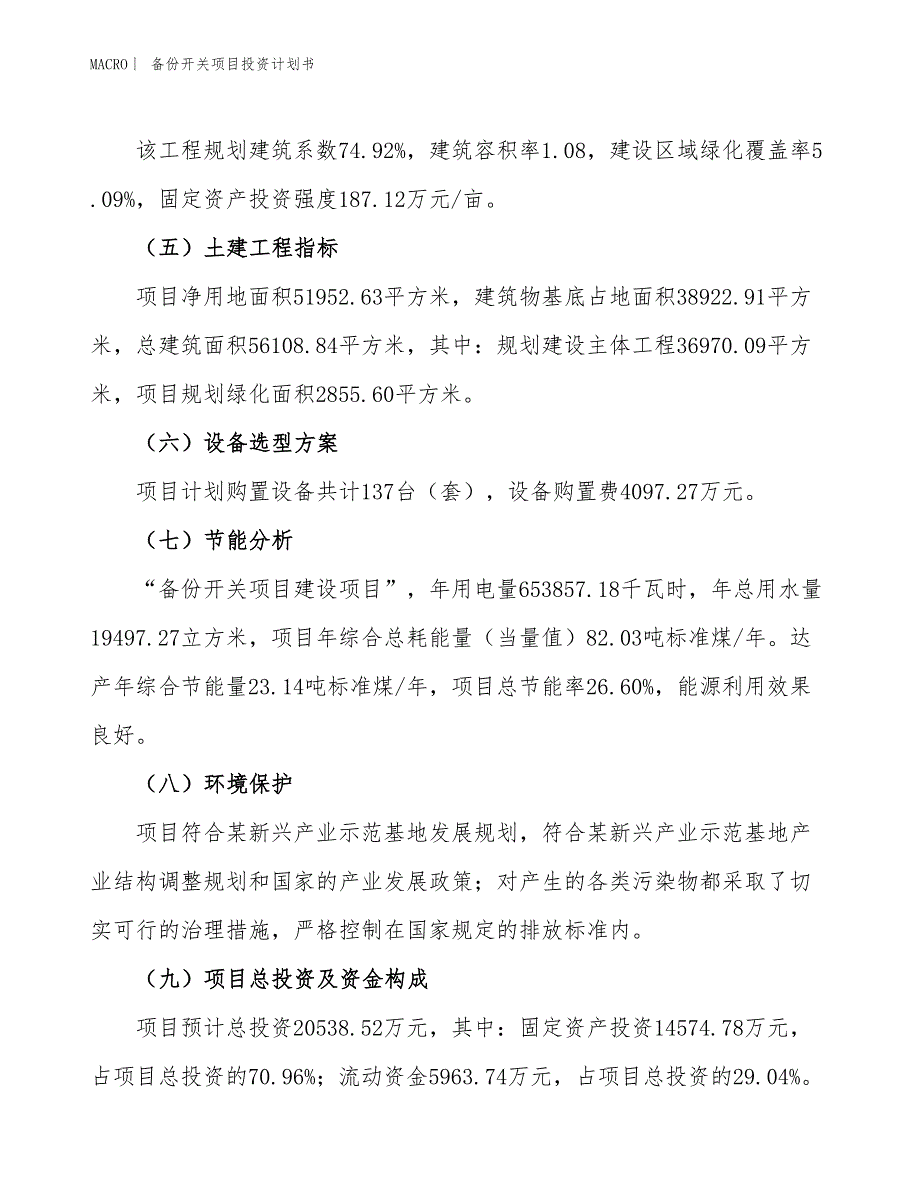 MACRO| 备份开关项目投资计划书

该工程规划建筑系数74.92%，建筑容积率1.08，建设区域绿化覆盖率5.09%，固定资产投资强度187.12万元/亩。

（五）土建工程指标

项目净用地面积51952.63平方米，建筑物基底占地面积38922.91平方米，总建筑面积56108.84平方米，其中：规划建设主体工程36970.09平方米，项目规划绿化面积2855.60平方米。

（六）设备选型方案

项目计划购置设备共计137台（套），设备购置费4097.27万元。

（七）节能分析

“备份开关项目建设项目”，年用电量653857.18千瓦时，年总用水量19497.27立方米，项目年综合总耗能量（当量值）82.03吨标准煤/年。达产年综合节能量23.14吨标准煤/年，项目总节能率26.60%，能源利用效果良好。

（八）环境保护

项目符合某新兴产业示范基地发展规划，符合某新兴产业示范基地产业结构调整规划和国家的产业发展政策；对产生的各类污染物都采取了切实可行的治理措施，严格控制在国家规定的排放标准内。

（九）项目总投资及资金构成

项目预计总投资20538.52万元，其中：固定资产投资14574.78万元，占项目总投资的70.96%；流动资金5963.74万元，占项目总投资的29.04%。